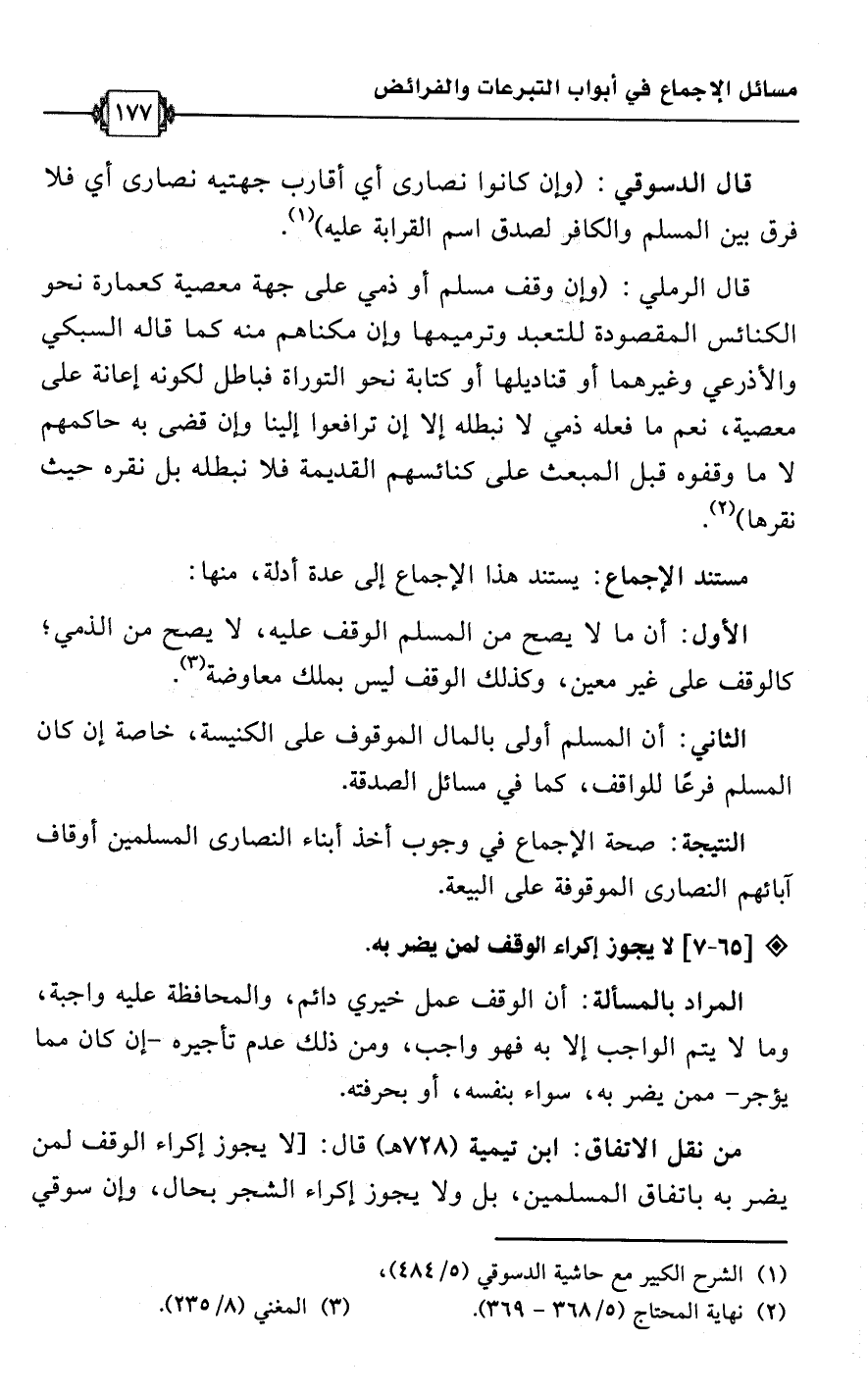 مسائل الإجماع في أبواب التبرعات والفرائض

١٧٧

قال الدسوقي: (وإن كانوا نصارى أي أقارب جهتيه نصارى أي فلا فرق بين المسلم والكافر لصدق اسم القرابة عليه)$^{(١)}$.

قال الرملي: (وإن وقف مسلم أو ذمي على جهة معصية كعمارة نحو الكنائس المقصودة للتعبد وترميمها وإن مكناهم منه كما قاله السبكي والأذرعي وغيرهما أو قناديلها أو كتابة نحو التوراة فباطل لكونه إعانة على معصية، نعم ما فعله ذمي لا نبطله إلا إن ترافعوا إلينا وإن قضى به حاكمهم لا ما وقفوه قبل المبعث على كنائسهم القديمة فلا نبطله بل نقره حيث نقرها)$^{(٢)}$.

مستند الإجماع: يستند هذا الإجماع إلى عدة أدلة، منها:

الأول: أن ما لا يصح من المسلم الوقف عليه، لا يصح من الذمي؛ كالوقف على غير معين، وكذلك الوقف ليس بملك معاوضة$^{(٣)}$.

الثاني: أن المسلم أولى بالمال الموقوف على الكنيسة، خاصة إن كان المسلم فرعًا للواقف، كما في مسائل الصدقة.

النتيجة: صحة الإجماع في وجوب أخذ أبناء النصارى المسلمين أوقاف آبائهم النصارى الموقوفة على البيعة.

◈ [٦٥-٧] لا يجوز إكراء الوقف لمن يضر به.

المراد بالمسألة: أن الوقف عمل خيري دائم، والمحافظة عليه واجبة، وما لا يتم الواجب إلا به فهو واجب، ومن ذلك عدم تأجيره -إن كان مما يؤجر- ممن يضر به، سواء بنفسه، أو بحرفته.

من نقل الاتفاق: ابن تيمية (٧٢٨هـ) قال: [لا يجوز إكراء الوقف لمن يضر به باتفاق المسلمين، بل ولا يجوز إكراء الشجر بحال، وإن سوقي

(١) الشرح الكبير مع حاشية الدسوقي (٥/ ٤٨٤)،
(٢) نهاية المحتاج (٥/ ٣٦٨ - ٣٦٩).
(٣) المغني (٨/ ٢٣٥).